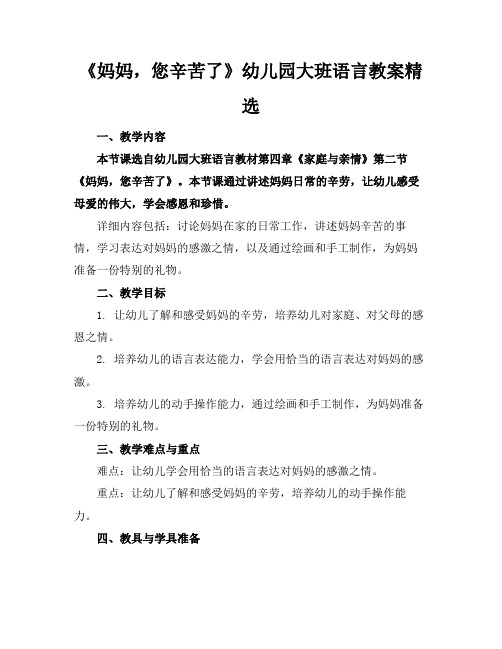 《妈妈，您辛苦了》幼儿园大班语言教案精选

一、教学内容

本节课选自幼儿园大班语言教材第四章《家庭与亲情》第二节《妈妈，您辛苦了》。本节课通过讲述妈妈日常的辛劳，让幼儿感受母爱的伟大，学会感恩和珍惜。

详细内容包括：讨论妈妈在家的日常工作，讲述妈妈辛苦的事情，学习表达对妈妈的感激之情，以及通过绘画和手工制作，为妈妈准备一份特别的礼物。

二、教学目标

1. 让幼儿了解和感受妈妈的辛劳，培养幼儿对家庭、对父母的感恩之情。

2. 培养幼儿的语言表达能力，学会用恰当的语言表达对妈妈的感激。

3. 培养幼儿的动手操作能力，通过绘画和手工制作，为妈妈准备一份特别的礼物。

三、教学难点与重点

难点：让幼儿学会用恰当的语言表达对妈妈的感激之情。

重点：让幼儿了解和感受妈妈的辛劳，培养幼儿的动手操作能力。

四、教具与学具准备